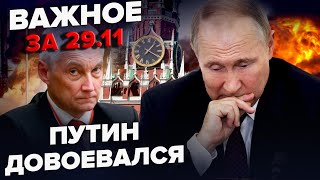 ВАЖНОЕ
ЗА 29.11
ПУТИН
ДОВОЕВАЛСЯ